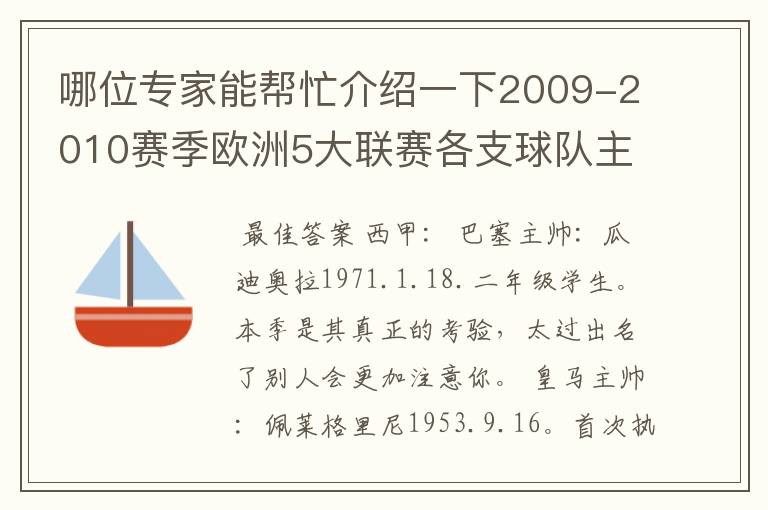 哪位专家能帮忙介绍一下2009-2010赛季欧洲5大联赛各支球队主

最佳答案 西甲： 巴塞主帅：瓜迪奥拉1971.1.18.二年级学生。本季是其真正的考验，太过出名了别人会更加注意你。 皇马主帅：佩莱格里尼1953.9.16。首次执